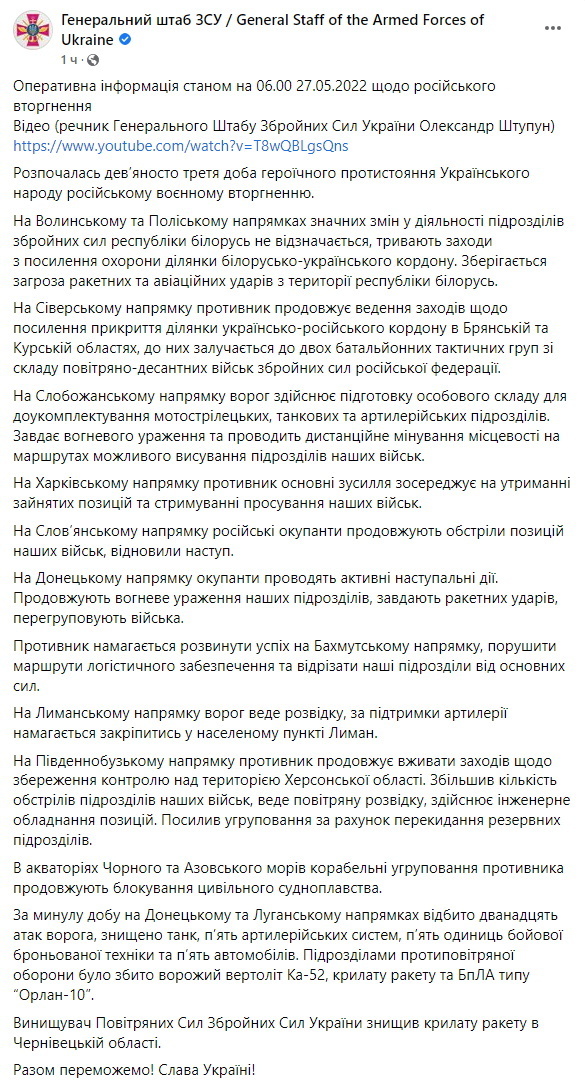 Генеральний штаб ЗСУ / General Staff of the Armed Forces of Ukraine
1 ч ·

Оперативна інформація станом на 06.00 27.05.2022 щодо російського вторгнення
Відео (речник Генерального Штабу Збройних Сил України Олександр Штупун)
https://www.youtube.com/watch?v=T8wQBLgsQns

Розпочалась дев'яносто третя доба героїчного протистояння Українського народу російському воєнному вторгненню.

На Волинському та Поліському напрямках значних змін у діяльності підрозділів збройних сил республіки білорусь не відзначається, тривають заходи з посилення охорони ділянки білорусько-українського кордону. Зберігається загроза ракетних та авіаційних ударів з території республіки білорусь.

На Сіверському напрямку противник продовжує ведення заходів щодо посилення прикриття ділянки українсько-російського кордону в Брянській та Курській областях, до них залучається до двох батальйонних тактичних груп зі складу повітряно-десантних військ збройних сил російської федерації.

На Слобожанському напрямку ворог здійснює підготовку особового складу для доукомплектування мотострілецьких, танкових та артилерійських підрозділів. Завдає вогневого ураження та проводить дистанційне мінування місцевості на маршрутах можливого висування підрозділів наших військ.

На Харківському напрямку противник основні зусилля зосереджує на утриманні зайнятих позицій та стримуванні просування наших військ.

На Слов'янському напрямку російські окупанти продовжують обстріли позицій наших військ, відновили наступ.

На Донецькому напрямку окупанти проводять активні наступальні дії. Продовжують вогневе ураження наших підрозділів, завдають ракетних ударів, перегруповують війська.

Противник намагається розвинути успіх на Бахмутському напрямку, порушити маршрути логістичного забезпечення та відрізати наші підрозділи від основних сил.

На Лиманському напрямку ворог веде розвідку, за підтримки артилерії намагається закріпитись у населеному пункті Лиман.

На Південнобузькому напрямку противник продовжує вживати заходів щодо збереження контролю над територією Херсонської області. Збільшив кількість обстрілів підрозділів наших військ, веде повітряну розвідку, здійснює інженерне обладнання позицій. Посилив угруповання за рахунок перекидання резервних підрозділів.

В акваторіях Чорного та Азовського морів корабельні угруповання противника продовжують блокування цивільного судноплавства.

За минулу добу на Донецькому та Луганському напрямках відбито дванадцять атак ворога, знищено танк, п'ять артилерійських систем, п'ять одиниць бойової броньованої техніки та п'ять автомобілів. Підрозділами протиповітряної оборони було збито ворожий вертоліт Ка-52, крилату ракету та БпЛА типу "Орлан-10".

Винищувач Повітряних Сил Збройних Сил України знищив крилату ракету в Чернівецькій області.

Разом переможемо! Слава Україні!